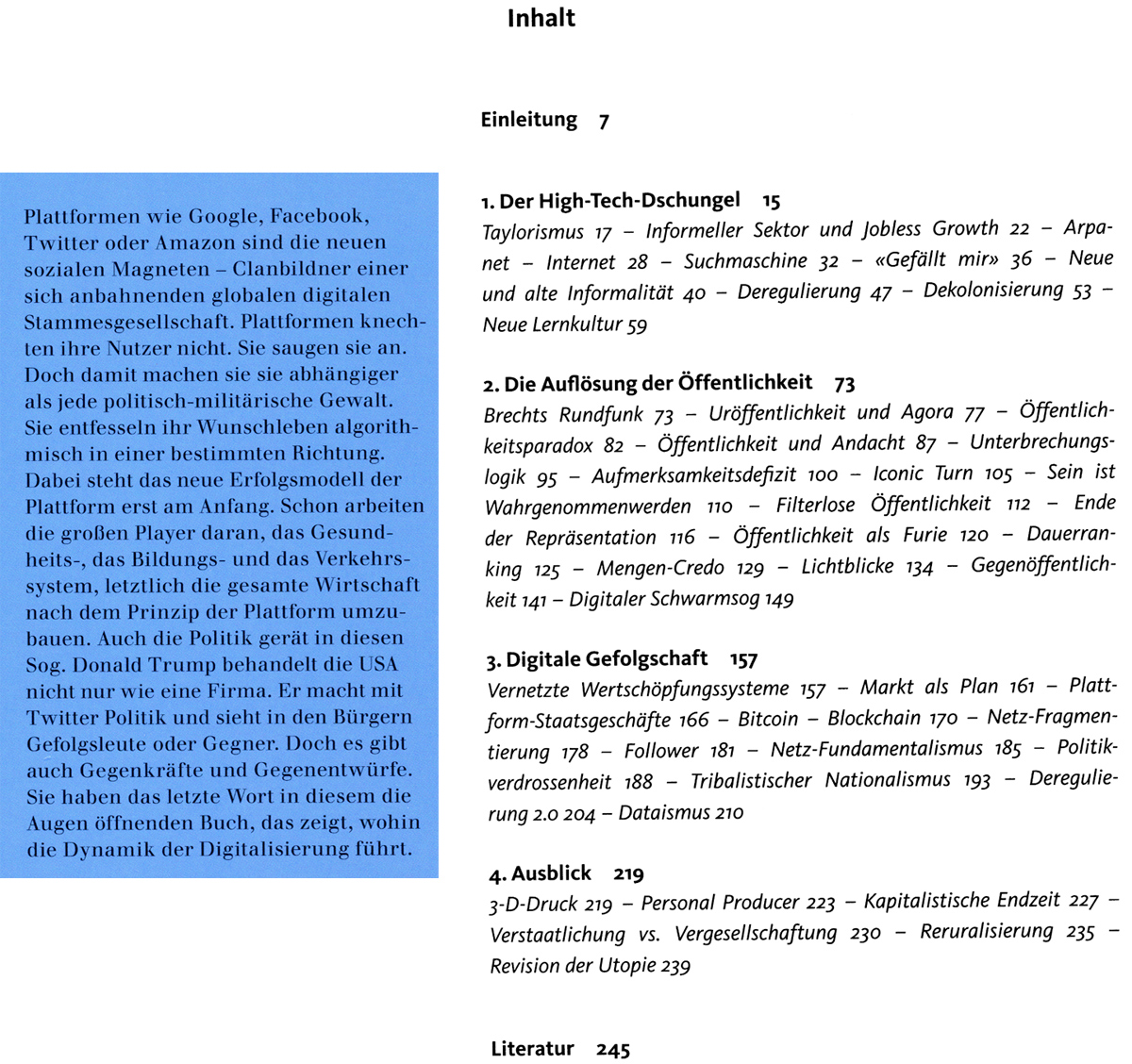 Plattformen wie Google, Facebook, Twitter oder Amazon sind die neuen sozialen Magneten – Clanbildner einer sich anbahnenden globalen digitalen Stammesgesellschaft. Plattformen knechten ihre Nutzer nicht. Sie saugen sie an. Doch damit machen sie sie abhängiger als jede politisch-militärische Gewalt. Sie entfesseln ihr Wunschleben algorithmisch in einer bestimmten Richtung. Dabei steht das neue Erfolgsmodell der Plattform erst am Anfang. Schon arbeiten die großen Player daran, das Gesundheits-, das Bildungs- und das Verkehrssystem, letztlich die gesamte Wirtschaft nach dem Prinzip der Plattform umzubauen. Auch die Politik gerät in diesen Sog. Donald Trump behandelt die USA nicht nur wie eine Firma. Er macht mit Twitter Politik und sieht in den Bürgern Gefolgsleute oder Gegner. Doch es gibt auch Gegenkräfte und Gegenentwürfe. Sie haben das letzte Wort in diesem die Augen öffnenden Buch, das zeigt, wohin die Dynamik der Digitalisierung führt.

Inhalt

Einleitung 7

1. Der High-Tech-Dschungel 15
Taylorismus 17 – Informeller Sektor und Jobless Growth 22 – Arpanet – Internet 28 – Suchmaschine 32 – «Gefällt mir» 36 – Neue und alte Informalität 40 – Deregulierung 47 – Dekolonisierung 53 – Neue Lernkultur 59

2. Die Auflösung der Öffentlichkeit 73
Brechts Rundfunk 73 – Uröffentlichkeit und Agora 77 – Öffentlichkeitsparadox 82 – Öffentlichkeit und Andacht 87 – Unterbrechungslogik 95 – Aufmerksamkeitsdefizit 100 – Iconic Turn 105 – Sein ist Wahrgenommenwerden 110 – Filterlose Öffentlichkeit 112 – Ende der Repräsentation 116 – Öffentlichkeit als Furie 120 – Dauerranking 125 – Mengen-Credo 129 – Lichtblicke 134 – Gegenöffentlichkeit 141 – Digitaler Schwarmsog 149

3. Digitale Gefolgschaft 157
Vernetzte Wertschöpfungssysteme 157 – Markt als Plan 161 – Plattform-Staatsgeschäfte 166 – Bitcoin – Blockchain 170 – Netz-Fragmentierung 178 – Follower 181 – Netz-Fundamentalismus 185 – Politikverdrossenheit 188 – Tribalistischer Nationalismus 193 – Deregulierung 2.0 204 – Dataismus 210

4. Ausblick 219
3-D-Druck 219 – Personal Producer 223 – Kapitalistische Endzeit 227 – Verstaatlichung vs. Vergesellschaftung 230 – Reruralisierung 235 – Revision der Utopie 239

Literatur 245